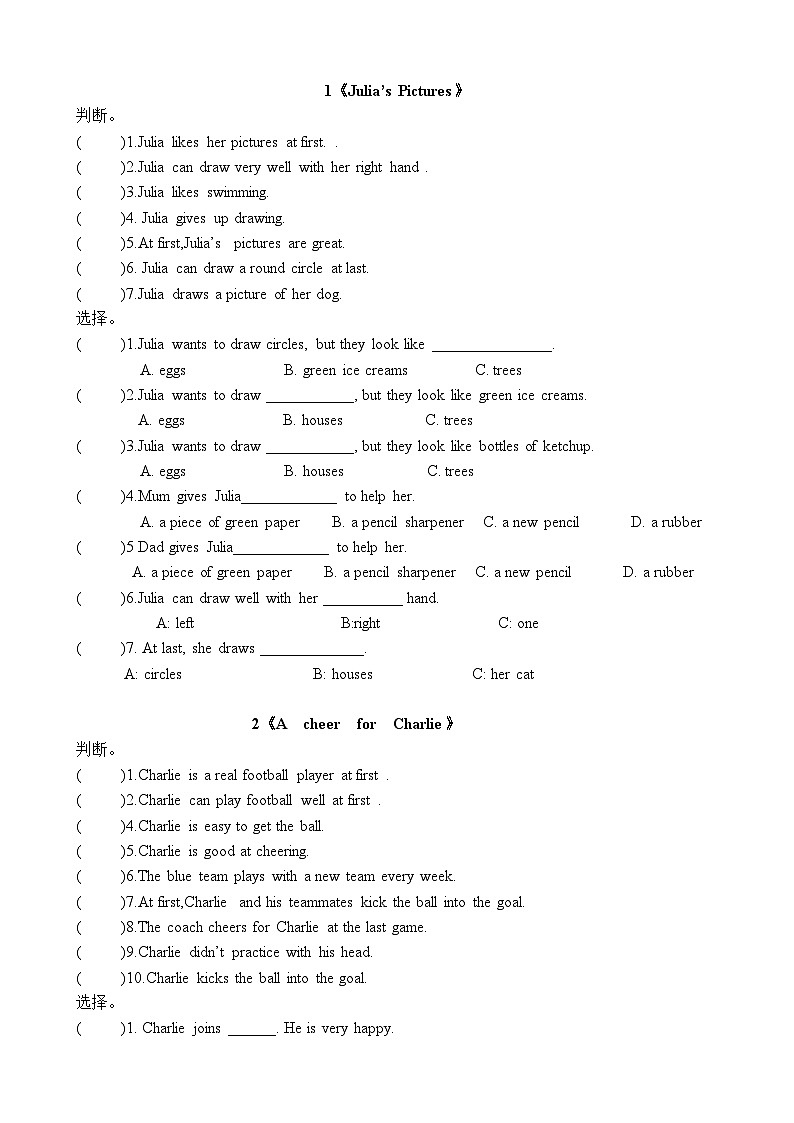 1《Julia's Pictures》

判断。

(　　)1.Julia likes her pictures at first. .

(　　)2.Julia can draw very well with her right hand .

(　　)3.Julia likes swimming.

(　　)4. Julia gives up drawing.

(　　)5.At first,Julia's pictures are great.

(　　)6. Julia can draw a round circle at last.

(　　)7.Julia draws a picture of her dog.

选择。

(　　)1.Julia wants to draw circles, but they look like ________________.

A. eggs　　B. green ice creams　　C. trees

(　　)2.Julia wants to draw ____________, but they look like green ice creams.

A. eggs　　B. houses　　C. trees

(　　)3.Julia wants to draw ____________, but they look like bottles of ketchup.

A. eggs　　B. houses　　C. trees

(　　)4.Mum gives Julia_____________ to help her.

A. a piece of green paper　　B. a pencil sharpener　　C. a new pencil　　D. a rubber

(　　)5 Dad gives Julia_____________ to help her.

A. a piece of green paper　　B. a pencil sharpener　　C. a new pencil　　D. a rubber

(　　)6.Julia can draw well with her ___________ hand.

A: left　　B:right　　C: one

(　　)7. At last, she draws ______________.

A: circles　　B: houses　　C: her cat

2《A cheer for Charlie》

判断。

(　　)1.Charlie is a real football player at first .

(　　)2.Charlie can play football well at first .

(　　)4.Charlie is easy to get the ball.

(　　)5.Charlie is good at cheering.

(　　)6.The blue team plays with a new team every week.

(　　)7.At first,Charlie and his teammates kick the ball into the goal.

(　　)8.The coach cheers for Charlie at the last game.

(　　)9.Charlie didn't practice with his head.

(　　)10.Charlie kicks the ball into the goal.

选择。

(　　)1. Charlie joins ______. He is very happy.